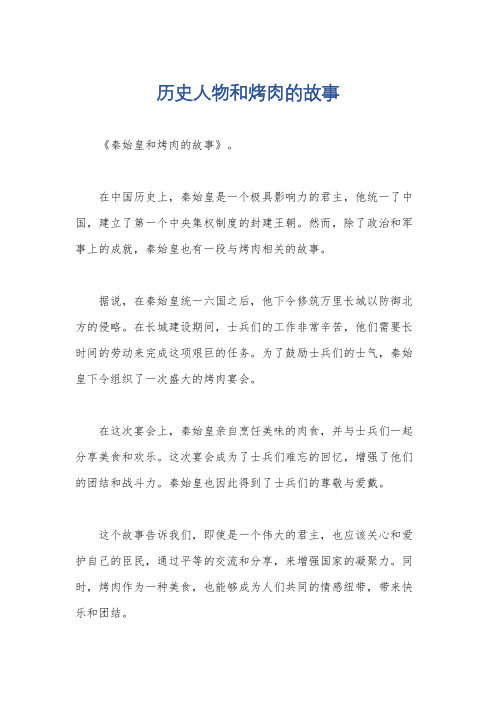 历史人物和烤肉的故事

《秦始皇和烤肉的故事》。

在中国历史上，秦始皇是一个极具影响力的君主，他统一了中国，建立了第一个中央集权制度的封建王朝。然而，除了政治和军事上的成就，秦始皇也有一段与烤肉相关的故事。

据说，在秦始皇统一六国之后，他下令修筑万里长城以防御北方的侵略。在长城建设期间，士兵们的工作非常辛苦，他们需要长时间的劳动来完成这项艰巨的任务。为了鼓励士兵们的士气，秦始皇下令组织了一次盛大的烤肉宴会。

在这次宴会上，秦始皇亲自烹饪美味的肉食，并与士兵们一起分享美食和欢乐。这次宴会成为了士兵们难忘的回忆，增强了他们的团结和战斗力。秦始皇也因此得到了士兵们的尊敬与爱戴。

这个故事告诉我们，即使是一个伟大的君主，也应该关心和爱护自己的臣民，通过平等的交流和分享，来增强国家的凝聚力。同时，烤肉作为一种美食，也能够成为人们共同的情感纽带，带来快乐和团结。